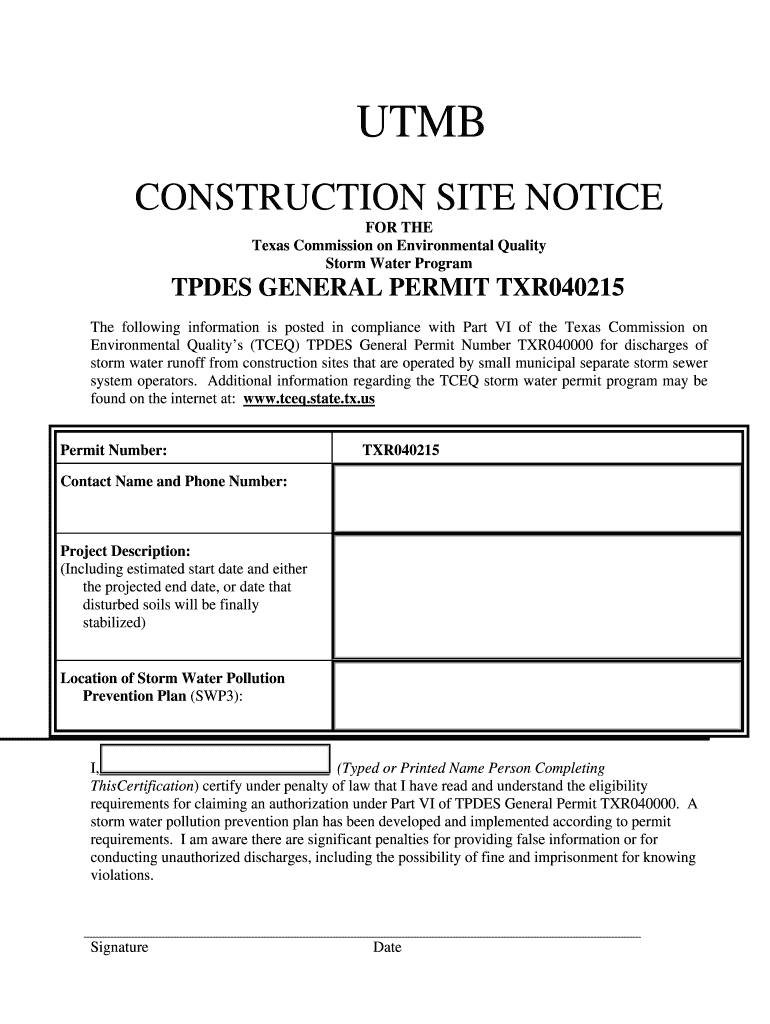 UTMB

CONSTRUCTION SITE NOTICE

FOR THE
Texas Commission on Environmental Quality
Storm Water Program

TPDES GENERAL PERMIT TXR040215

The following information is posted in compliance with Part VI of the Texas Commission on Environmental Quality's (TCEQ) TPDES General Permit Number TXR040000 for discharges of storm water runoff from construction sites that are operated by small municipal separate storm sewer system operators. Additional information regarding the TCEQ storm water permit program may be found on the internet at: www.tceq.state.tx.us

| Permit Number: | TXR040215 |
|---|---|
| Contact Name and Phone Number: | |
| Project Description: (Including estimated start date and either the projected end date, or date that disturbed soils will be finally stabilized) | |
| Location of Storm Water Pollution Prevention Plan (SWP3): | |

I, (Typed or Printed Name Person Completing ThisCertification) certify under penalty of law that I have read and understand the eligibility requirements for claiming an authorization under Part VI of TPDES General Permit TXR040000. A storm water pollution prevention plan has been developed and implemented according to permit requirements. I am aware there are significant penalties for providing false information or for conducting unauthorized discharges, including the possibility of fine and imprisonment for knowing violations.

Signature Date